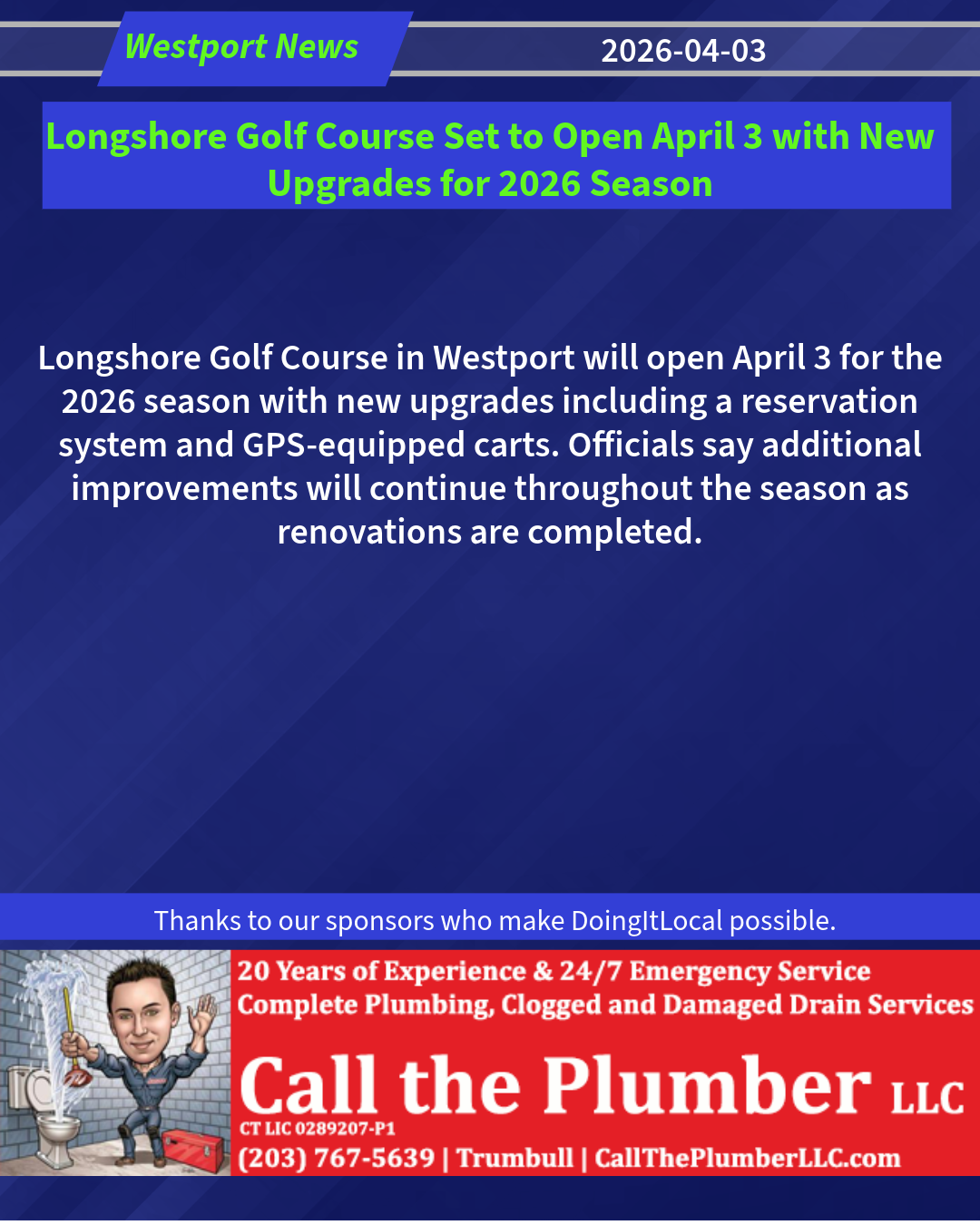 Westport News

2026-04-03

Longshore Golf Course Set to Open April 3 with New Upgrades for 2026 Season

Longshore Golf Course in Westport will open April 3 for the 2026 season with new upgrades including a reservation system and GPS-equipped carts. Officials say additional improvements will continue throughout the season as renovations are completed.

Thanks to our sponsors who make DoingItLocal possible.

20 Years of Experience & 24/7 Emergency Service
Complete Plumbing, Clogged and Damaged Drain Services

Call the Plumber LLC
CT LIC 0289207-P1
(203) 767-5639 | Trumbull | CallThePlumberLLC.com